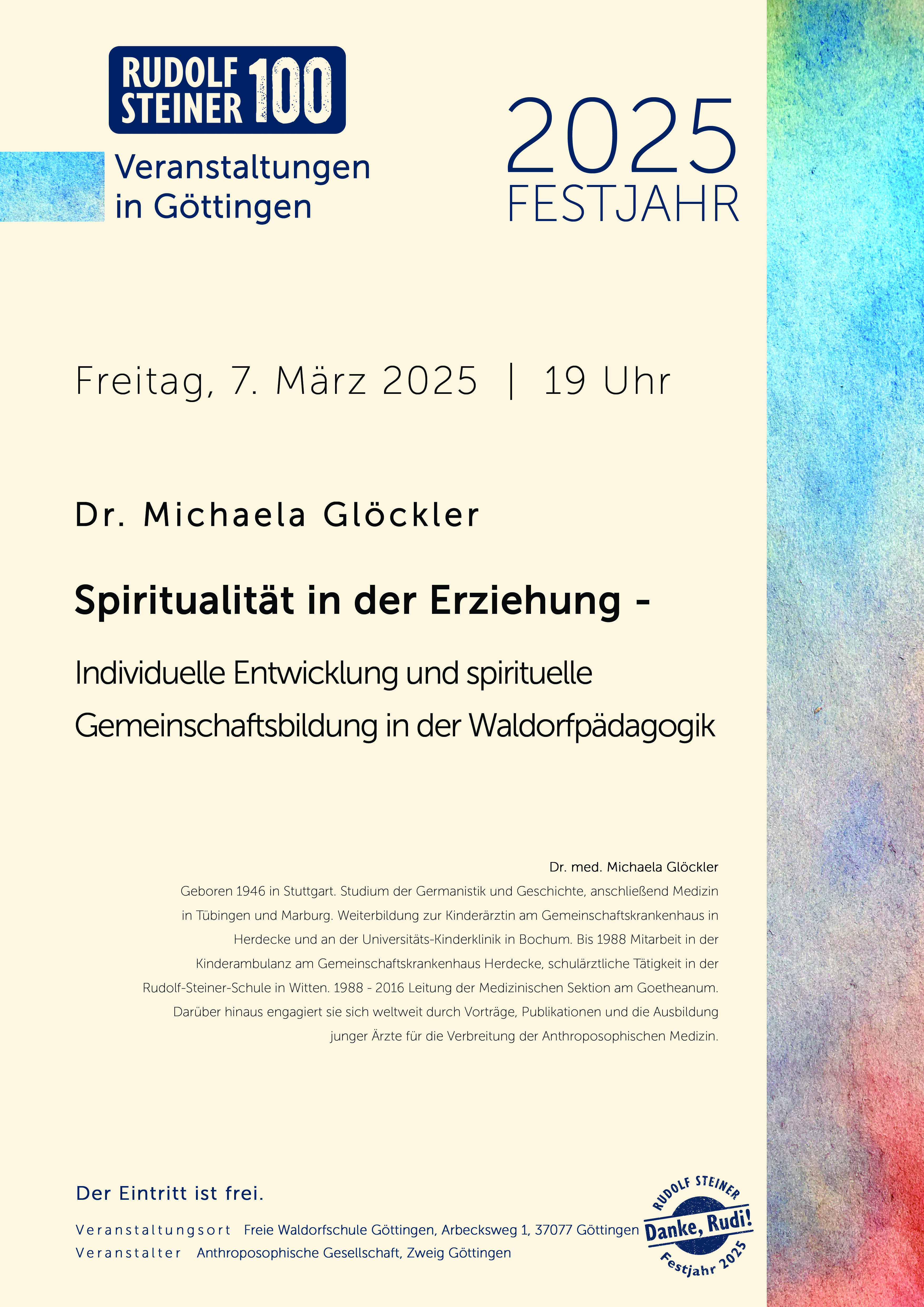 RUDOLF STEINER 100

Veranstaltungen in Göttingen

2025 FESTJAHR

Freitag, 7. März 2025 | 19 Uhr

Dr. Michaela Glöckler

Spiritualität in der Erziehung -

Individuelle Entwicklung und spirituelle Gemeinschaftsbildung in der Waldorfpädagogik

Dr. med. Michaela Glöckler

Geboren 1946 in Stuttgart. Studium der Germanistik und Geschichte, anschließend Medizin in Tübingen und Marburg. Weiterbildung zur Kinderärztin am Gemeinschaftskrankenhaus in Herdecke und an der Universitäts-Kinderklinik in Bochum. Bis 1988 Mitarbeit in der Kinderambulanz am Gemeinschaftskrankenhaus Herdecke, schulärztliche Tätigkeit in der Rudolf-Steiner-Schule in Witten. 1988 - 2016 Leitung der Medizinischen Sektion am Goetheanum. Darüber hinaus engagiert sie sich weltweit durch Vorträge, Publikationen und die Ausbildung junger Ärzte für die Verbreitung der Anthroposophischen Medizin.

Der Eintritt ist frei.

Veranstaltungsort Freie Waldorfschule Göttingen, Arbecksweg 1, 37077 Göttingen
Veranstalter Anthroposophische Gesellschaft, Zweig Göttingen

RUDOLF STEINER
Danke, Rudi!
Festjahr 2025